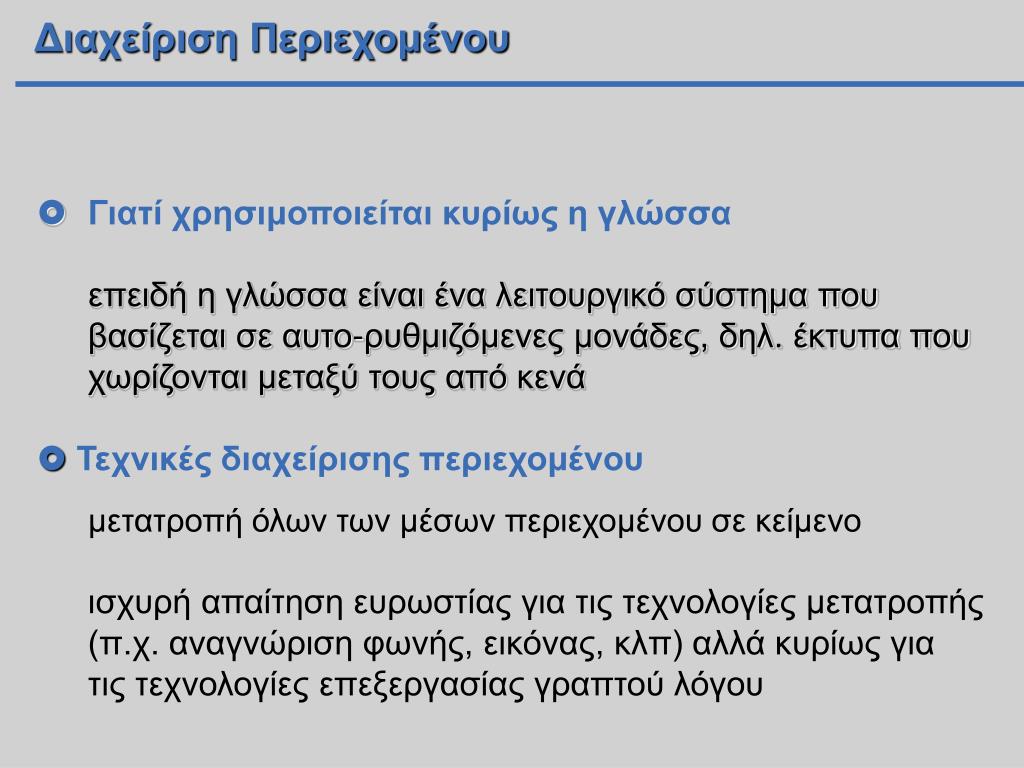 Διαχείριση Περιεχομένου

Γιατί χρησιμοποιείται κυρίως η γλώσσα

επειδή η γλώσσα είναι ένα λειτουργικό σύστημα που βασίζεται σε αυτο-ρυθμιζόμενες μονάδες, δηλ. έκτυπα που χωρίζονται μεταξύ τους από κενά

Τεχνικές διαχείρισης περιεχομένου

μετατροπή όλων των μέσων περιεχομένου σε κείμενο

ισχυρή απαίτηση ευρωστίας για τις τεχνολογίες μετατροπής (π.χ. αναγνώριση φωνής, εικόνας, κλπ) αλλά κυρίως για τις τεχνολογίες επεξεργασίας γραπτού λόγου